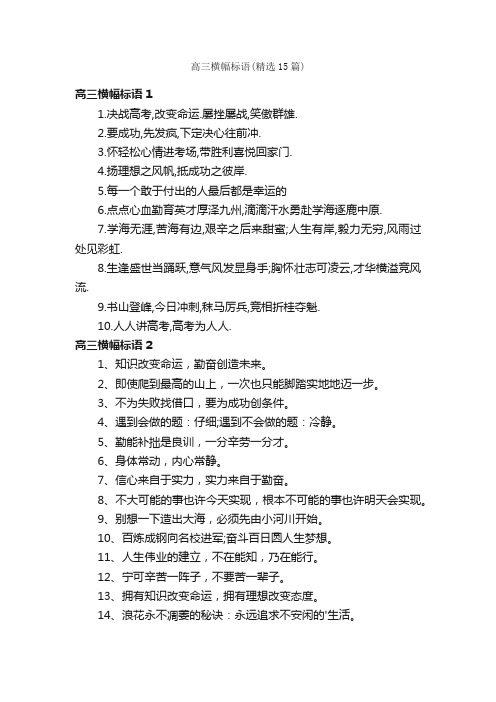 高三横幅标语(精选 15 篇)

高三横幅标语 1

1.决战高考,改变命运.屡挫屡战,笑傲群雄.

2.要成功,先发疯,下定决心往前冲.

3.怀轻松心情进考场,带胜利喜悦回家门.

4.扬理想之风帆,抵成功之彼岸.

5.每一个敢于付出的人最后都是幸运的

6.点点心血勤育英才厚泽九州,滴滴汗水勇赴学海逐鹿中原.

7.学海无涯,苦海有边,艰辛之后来甜蜜;人生有岸,毅力无穷,风雨过处见彩虹.

8.生逢盛世当踊跃,意气风发显身手;胸怀壮志可凌云,才华横溢竞风流.

9.书山登峰,今日冲刺,秣马厉兵,竞相折桂夺魁.

10.人人讲高考,高考为人人.

高三横幅标语 2

1、知识改变命运，勤奋创造未来。

2、即使爬到最高的山上，一次也只能脚踏实地地迈一步。

3、不为失败找借口，要为成功创条件。

4、遇到会做的题：仔细;遇到不会做的题：冷静。

5、勤能补拙是良训，一分辛劳一分才。

6、身体常动，内心常静。

7、信心来自于实力，实力来自于勤奋。

8、不大可能的事也许今天实现，根本不可能的事也许明天会实现。

9、别想一下造出大海，必须先由小河川开始。

10、百炼成钢向名校进军;奋斗百日圆人生梦想。

11、人生伟业的建立，不在能知，乃在能行。

12、宁可辛苦一阵子，不要苦一辈子。

13、拥有知识改变命运，拥有理想改变态度。

14、浪花永不凋萎的秘诀：永远追求不安闲的'生活。